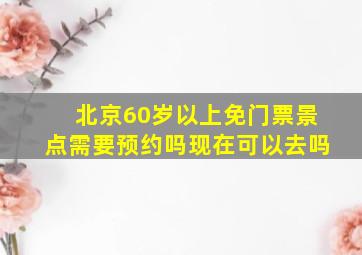 北京60岁以上免门票景点需要预约吗现在可以去吗